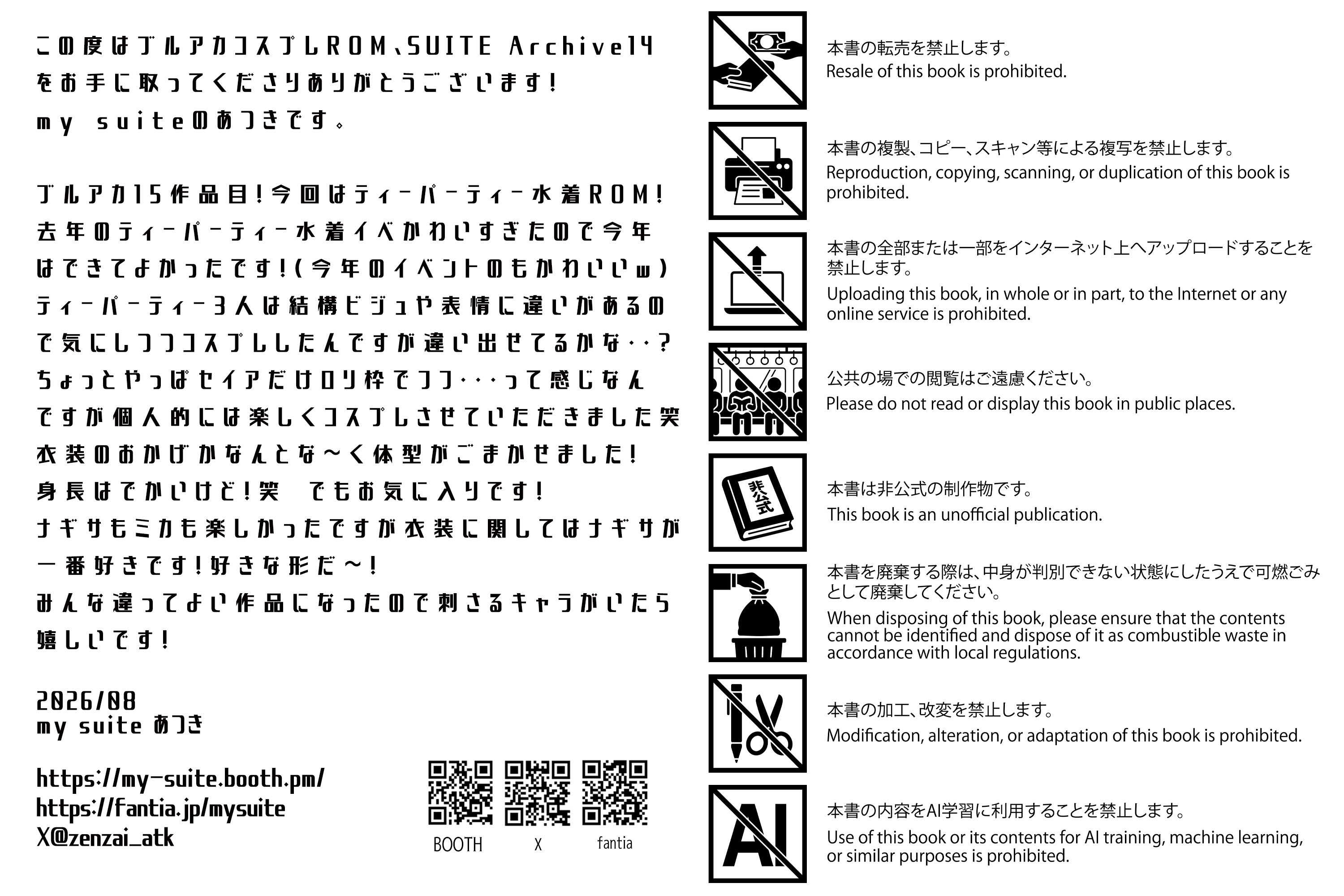 この度はブルアカコスプレROM、SUITE Archive14をお手に取ってくださりありがとうございます!
my suiteのあつきです。

ブルアカ15作品目!今回はティーパーティー水着ROM!
去年のティーパーティー水着イベかわいすぎたので今年はできてよかったです!(今年のイベントのもかわいいw)
ティーパーティー3人は結構ビジュや表情に違いがあるので気にしつつコスプレしたんですが違い出せてるかな‥?
ちょっとやっぱセイアだけロリ枠でつつ‥‥って感じなんですが個人的には楽しくコスプレさせていただきました笑
衣装のおかげかなんとな〜く体型がごまかせました!
身長はでかいけど!笑　でもお気に入りです!
ナギサもミカも楽しかったですが衣装に関してはナギサが一番好きです!好きな形だ〜!
みんな違ってよい作品になったので刺さるキャラがいたら嬉しいです!

2026/08
my suite あつき

https://my-suite.booth.pm/
https://fantia.jp/mysuite
X@zenzai_atk

BOOTH　X　fantia

本書の転売を禁止します。
Resale of this book is prohibited.

本書の複製、コピー、スキャン等による複写を禁止します。
Reproduction, copying, scanning, or duplication of this book is prohibited.

本書の全部または一部をインターネット上へアップロードすることを禁止します。
Uploading this book, in whole or in part, to the Internet or any online service is prohibited.

公共の場での閲覧はご遠慮ください。
Please do not read or display this book in public places.

非公式

本書は非公式の制作物です。
This book is an unofficial publication.

本書を廃棄する際は、中身が判別できない状態にしたうえで可燃ごみとして廃棄してください。
When disposing of this book, please ensure that the contents cannot be identified and dispose of it as combustible waste in accordance with local regulations.

本書の加工、改変を禁止します。
Modification, alteration, or adaptation of this book is prohibited.

AI

本書の内容をAI学習に利用することを禁止します。
Use of this book or its contents for AI training, machine learning, or similar purposes is prohibited.